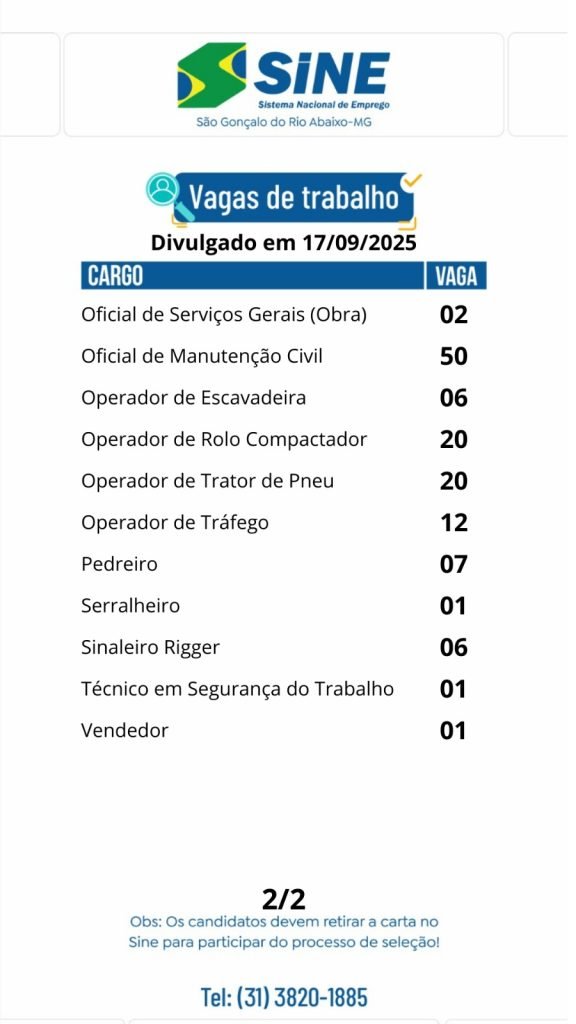 SINE
Sistema Nacional de Emprego
São Gonçalo do Rio Abaixo-MG

Vagas de trabalho

Divulgado em 17/09/2025

| CARGO | VAGA |
|---|---|
| Oficial de Serviços Gerais (Obra) | 02 |
| Oficial de Manutenção Civil | 50 |
| Operador de Escavadeira | 06 |
| Operador de Rolo Compactador | 20 |
| Operador de Trator de Pneu | 20 |
| Operador de Tráfego | 12 |
| Pedreiro | 07 |
| Serralheiro | 01 |
| Sinaleiro Rigger | 06 |
| Técnico em Segurança do Trabalho | 01 |
| Vendedor | 01 |

2/2

Obs: Os candidatos devem retirar a carta no Sine para participar do processo de seleção!

Tel: (31) 3820-1885